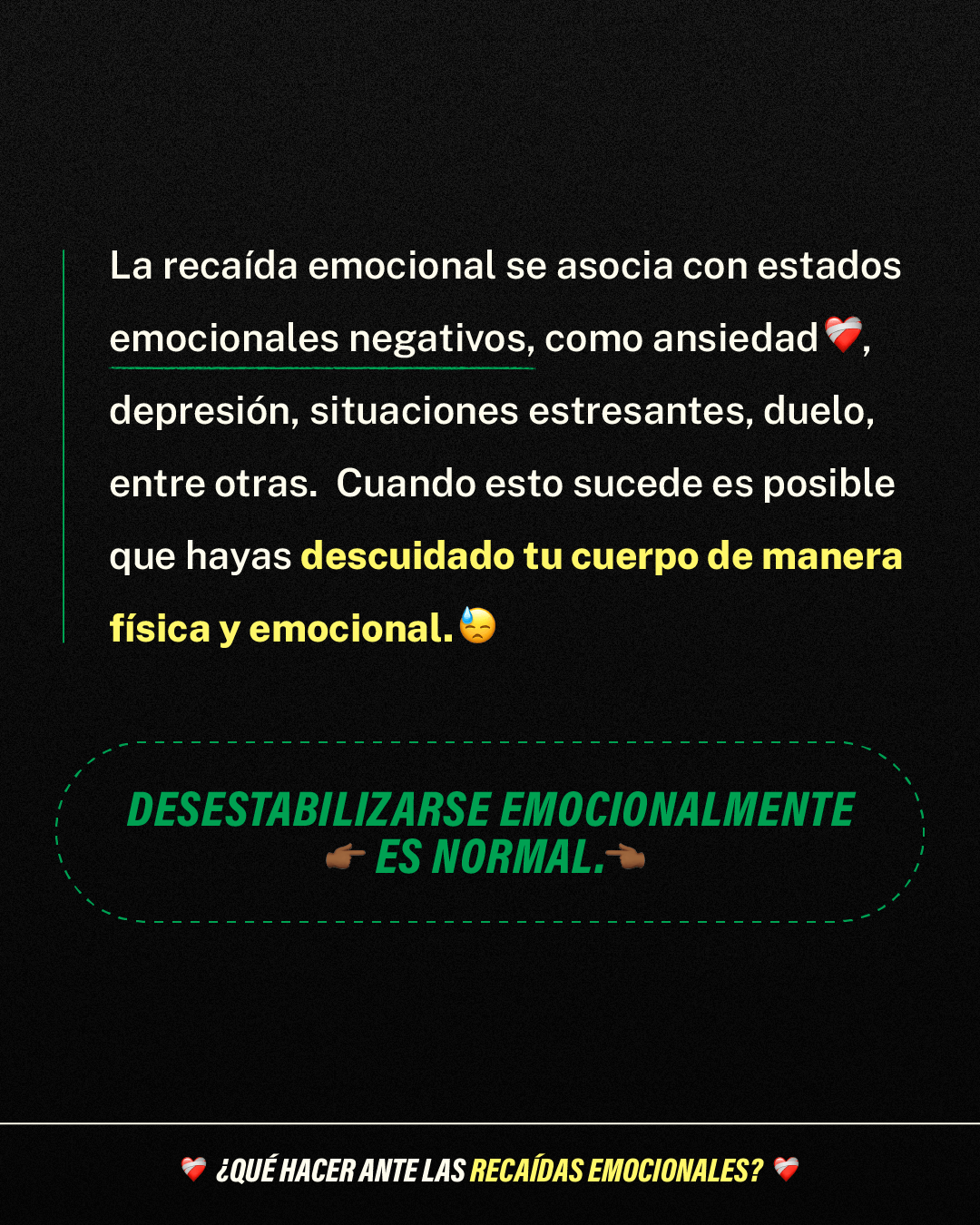 La recaída emocional se asocia con estados emocionales negativos, como ansiedad❤️‍🩹, depresión, situaciones estresantes, duelo, entre otras.  Cuando esto sucede es posible que hayas descuidado tu cuerpo de manera física y emocional.😓

DESESTABILIZARSE EMOCIONALMENTE
👉🏾 ES NORMAL.👈🏾

❤️‍🩹 ¿QUÉ HACER ANTE LAS RECAÍDAS EMOCIONALES? ❤️‍🩹